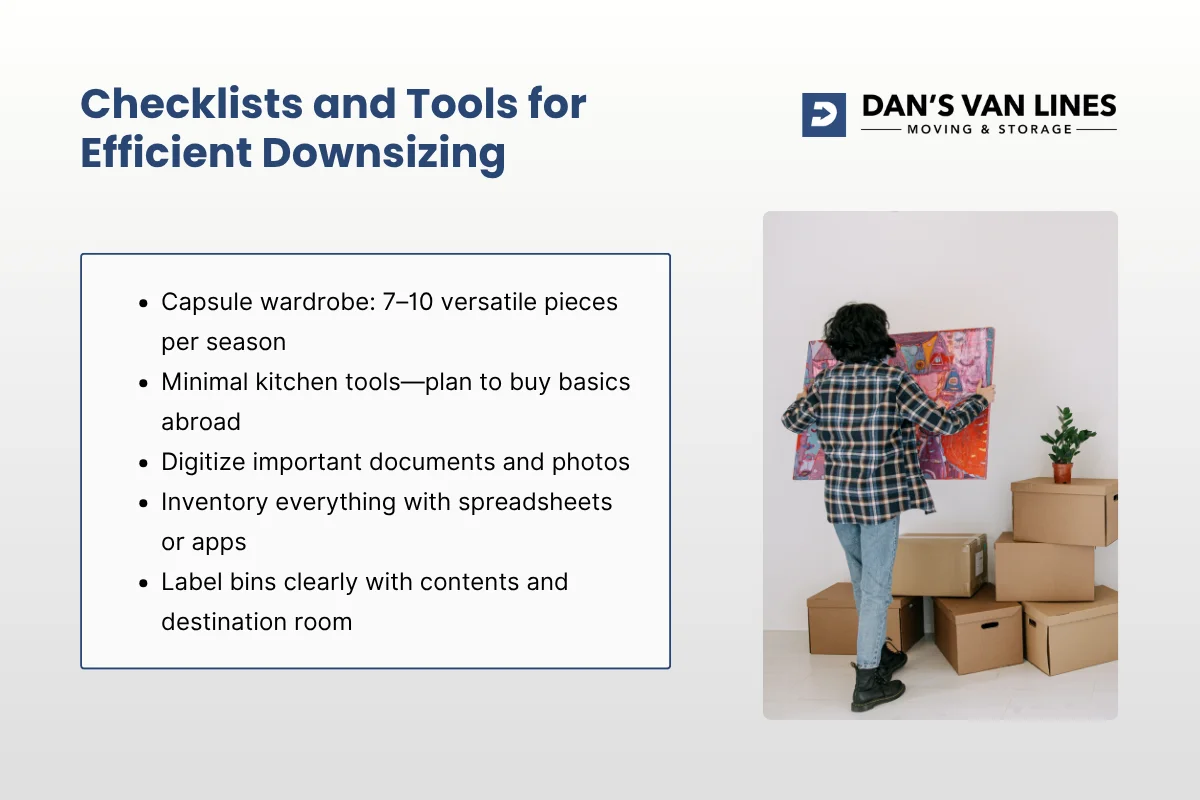 Checklists and Tools for Efficient Downsizing

DAN'S VAN LINES
MOVING & STORAGE

- Capsule wardrobe: 7–10 versatile pieces per season
- Minimal kitchen tools—plan to buy basics abroad
- Digitize important documents and photos
- Inventory everything with spreadsheets or apps
- Label bins clearly with contents and destination room